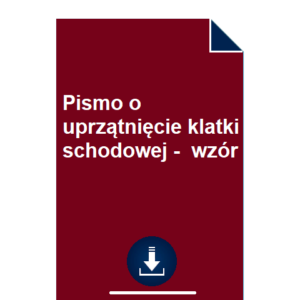 Pismo o uprzątnięcie klatki schodowej -  wzór